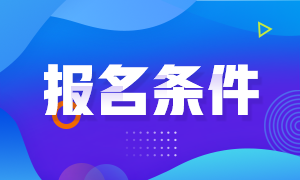 报名条件